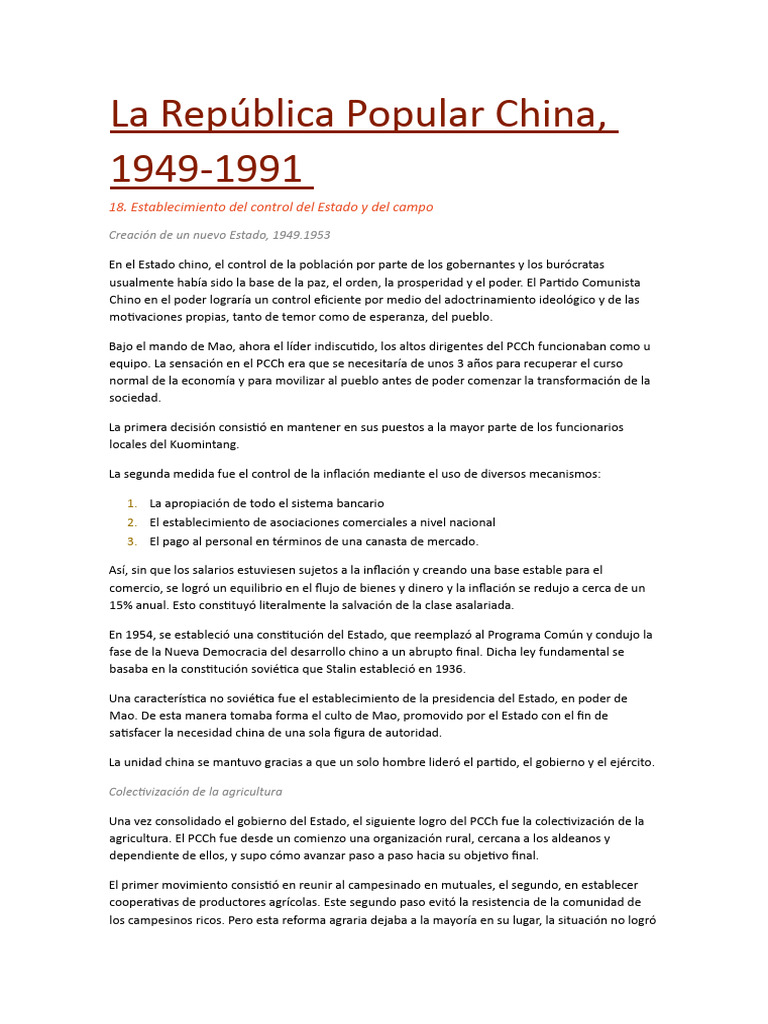 La República Popular China, 1949-1991

18. Establecimiento del control del Estado y del campo

Creación de un nuevo Estado, 1949.1953

En el Estado chino, el control de la población por parte de los gobernantes y los burócratas usualmente había sido la base de la paz, el orden, la prosperidad y el poder. El Partido Comunista Chino en el poder lograría un control eficiente por medio del adoctrinamiento ideológico y de las motivaciones propias, tanto de temor como de esperanza, del pueblo.

Bajo el mando de Mao, ahora el líder indiscutido, los altos dirigentes del PCCh funcionaban como u equipo. La sensación en el PCCh era que se necesitaría de unos 3 años para recuperar el curso normal de la economía y para movilizar al pueblo antes de poder comenzar la transformación de la sociedad.

La primera decisión consistió en mantener en sus puestos a la mayor parte de los funcionarios locales del Kuomintang.

La segunda medida fue el control de la inflación mediante el uso de diversos mecanismos:

1. La apropiación de todo el sistema bancario
2. El establecimiento de asociaciones comerciales a nivel nacional
3. El pago al personal en términos de una canasta de mercado.

Así, sin que los salarios estuviesen sujetos a la inflación y creando una base estable para el comercio, se logró un equilibrio en el flujo de bienes y dinero y la inflación se redujo a cerca de un 15% anual. Esto constituyó literalmente la salvación de la clase asalariada.

En 1954, se estableció una constitución del Estado, que reemplazó al Programa Común y condujo la fase de la Nueva Democracia del desarrollo chino a un abrupto final. Dicha ley fundamental se basaba en la constitución soviética que Stalin estableció en 1936.

Una característica no soviética fue el establecimiento de la presidencia del Estado, en poder de Mao. De esta manera tomaba forma el culto de Mao, promovido por el Estado con el fin de satisfacer la necesidad china de una sola figura de autoridad.

La unidad china se mantuvo gracias a que un solo hombre lideró el partido, el gobierno y el ejército.

Colectivización de la agricultura

Una vez consolidado el gobierno del Estado, el siguiente logro del PCCh fue la colectivización de la agricultura. El PCCh fue desde un comienzo una organización rural, cercana a los aldeanos y dependiente de ellos, y supo cómo avanzar paso a paso hacia su objetivo final.

El primer movimiento consistió en reunir al campesinado en mutuales, el segundo, en establecer cooperativas de productores agrícolas. Este segundo paso evitó la resistencia de la comunidad de los campesinos ricos. Pero esta reforma agraria dejaba a la mayoría en su lugar, la situación no logró